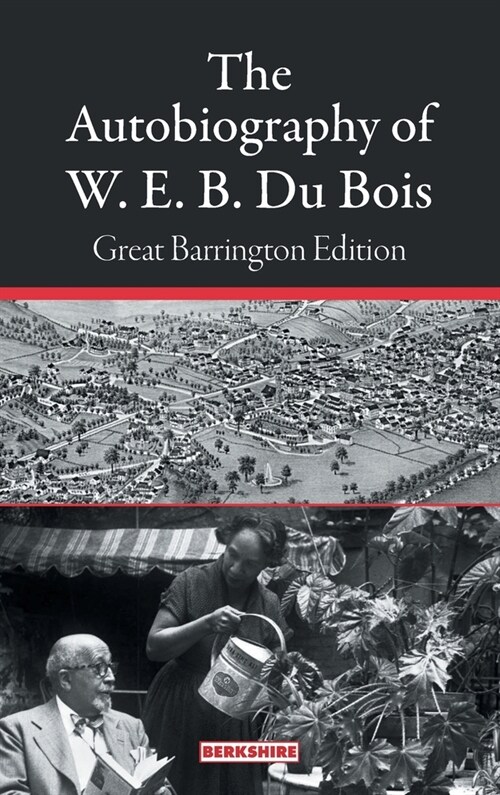 The Autobiography of W. E. B. Du Bois

Great Barrington Edition

BERKSHIRE